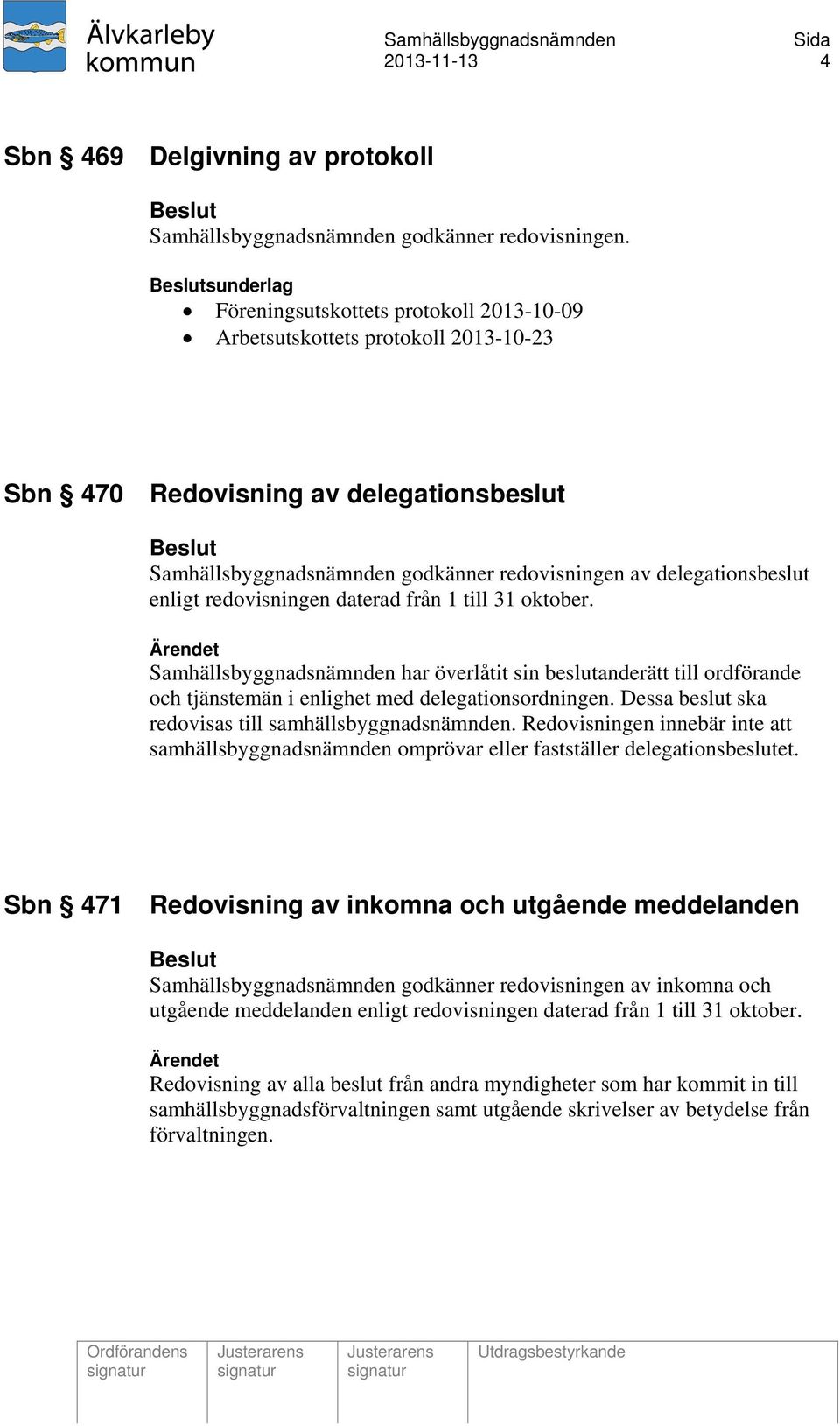 Älvkarleby kommun

Samhällsbyggnadsnämnden
2013-11-13

Sida
4

Sbn § 469 Delgivning av protokoll

Beslut
Samhällsbyggnadsnämnden godkänner redovisningen.

Beslutsunderlag
• Föreningsutskottets protokoll 2013-10-09
• Arbetsutskottets protokoll 2013-10-23

Sbn § 470 Redovisning av delegationsbeslut

Beslut
Samhällsbyggnadsnämnden godkänner redovisningen av delegationsbeslut enligt redovisningen daterad från 1 till 31 oktober.

Ärendet
Samhällsbyggnadsnämnden har överlåtit sin beslutanderätt till ordförande och tjänstemän i enlighet med delegationsordningen. Dessa beslut ska redovisas till samhällsbyggnadsnämnden. Redovisningen innebär inte att samhällsbyggnadsnämnden omprövar eller fastställer delegationsbeslutet.

Sbn § 471 Redovisning av inkomna och utgående meddelanden

Beslut
Samhällsbyggnadsnämnden godkänner redovisningen av inkomna och utgående meddelanden enligt redovisningen daterad från 1 till 31 oktober.

Ärendet
Redovisning av alla beslut från andra myndigheter som har kommit in till samhällsbyggnadsförvaltningen samt utgående skrivelser av betydelse från förvaltningen.

| Ordförandens signatur | Justerarens signatur | Justerarens signatur | Utdragsbestyrkande |
|---|---|---|---|
| | | | |